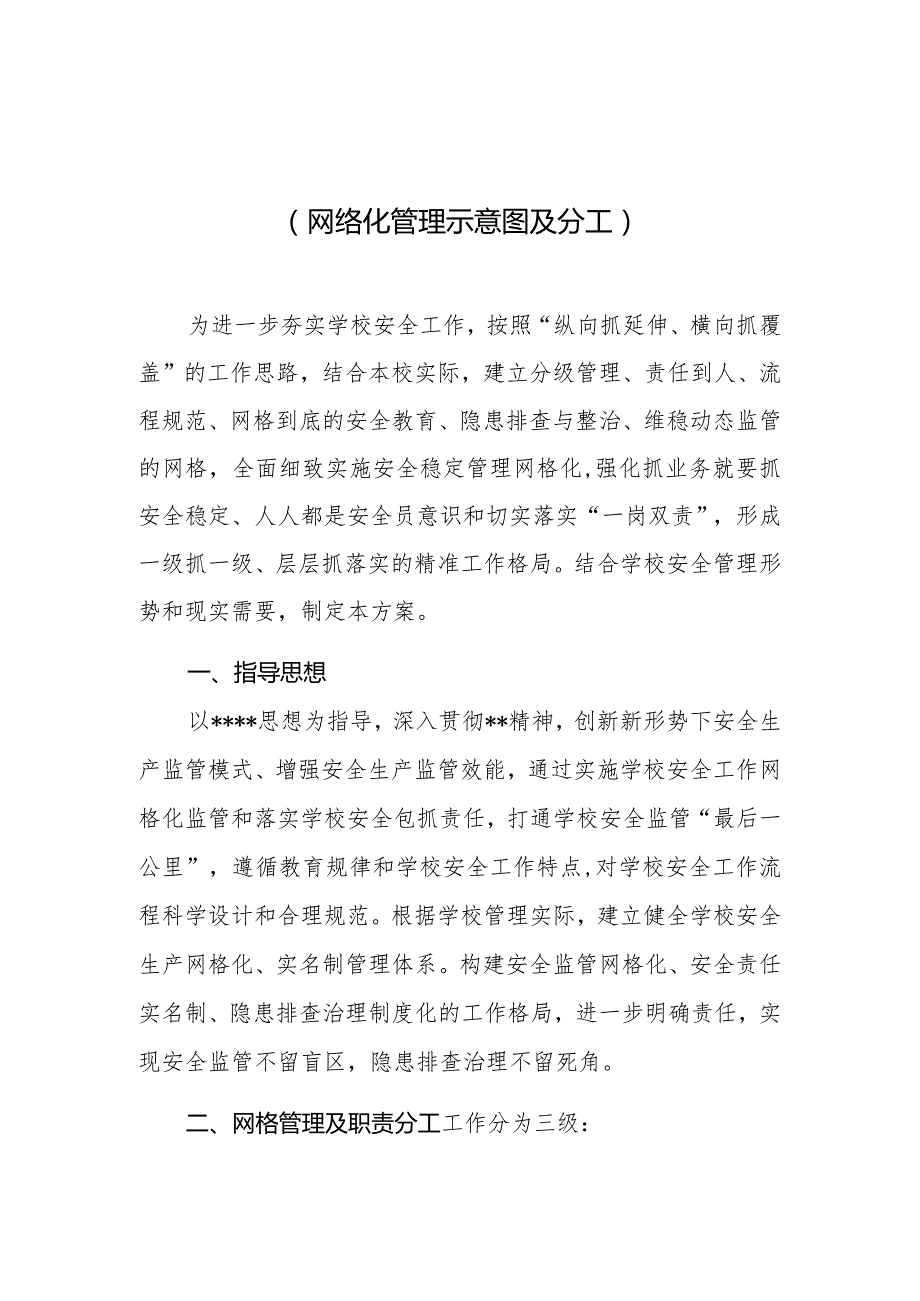 （网络化管理示意图及分工）

为进一步夯实学校安全工作，按照“纵向抓延伸、横向抓覆盖”的工作思路，结合本校实际，建立分级管理、责任到人、流程规范、网格到底的安全教育、隐患排查与整治、维稳动态监管的网格，全面细致实施安全稳定管理网格化，强化抓业务就要抓安全稳定、人人都是安全员意识和切实落实“一岗双责”，形成一级抓一级、层层抓落实的精准工作格局。结合学校安全管理形势和现实需要，制定本方案。

一、指导思想

以****思想为指导，深入贯彻**精神，创新新形势下安全生产监管模式、增强安全生产监管效能，通过实施学校安全工作网格化监管和落实学校安全包抓责任，打通学校安全监管“最后一公里”，遵循教育规律和学校安全工作特点，对学校安全工作流程科学设计和合理规范。根据学校管理实际，建立健全学校安全生产网格化、实名制管理体系。构建安全监管网格化、安全责任实名制、隐患排查治理制度化的工作格局，进一步明确责任，实现安全监管不留盲区，隐患排查治理不留死角。

二、网格管理及职责分工工作分为三级：